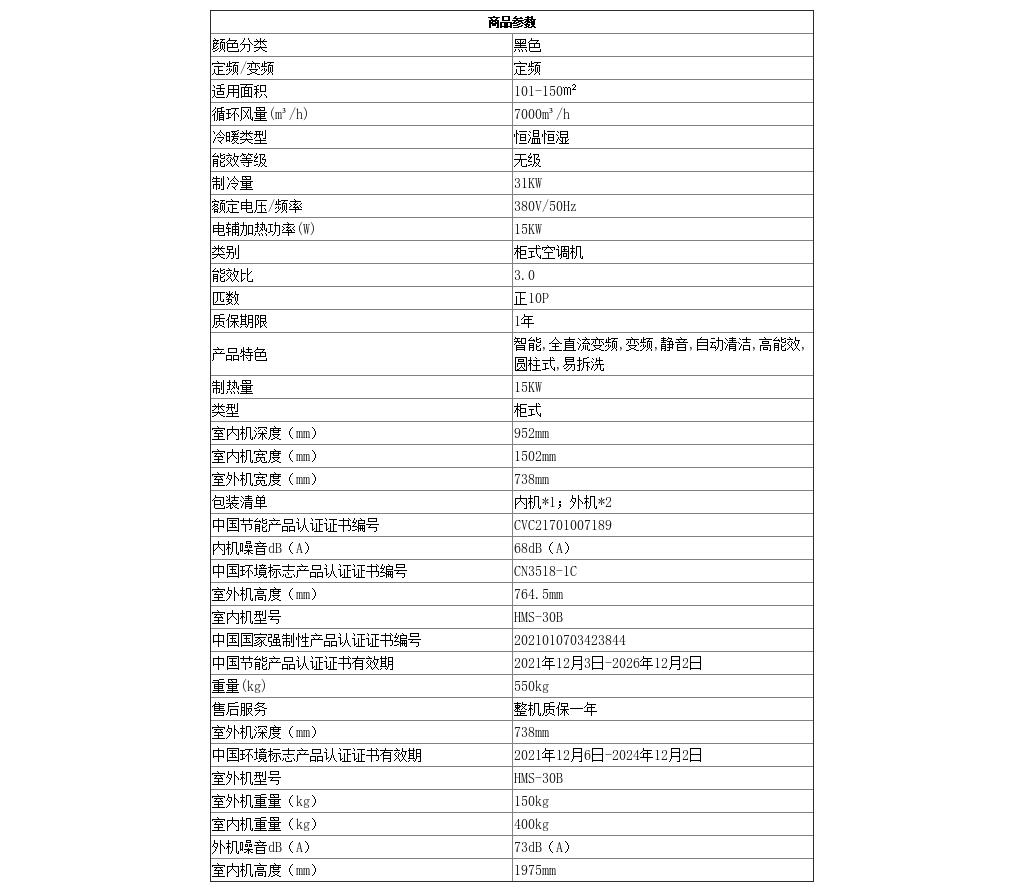 | 商品参数 | |
|---|---|
| 颜色分类 | 黑色 |
| 定频/变频 | 定频 |
| 适用面积 | 101-150m² |
| 循环风量(m³/h) | 7000m³/h |
| 冷暖类型 | 恒温恒湿 |
| 能效等级 | 无级 |
| 制冷量 | 31KW |
| 额定电压/频率 | 380V/50Hz |
| 电辅加热功率(W) | 15KW |
| 类别 | 柜式空调机 |
| 能效比 | 3.0 |
| 匹数 | 正10P |
| 质保期限 | 1年 |
| 产品特色 | 智能,全直流变频,变频,静音,自动清洁,高能效,圆柱式,易拆洗 |
| 制热量 | 15KW |
| 类型 | 柜式 |
| 室内机深度（mm） | 952mm |
| 室内机宽度（mm） | 1502mm |
| 室外机宽度（mm） | 738mm |
| 包装清单 | 内机*1；外机*2 |
| 中国节能产品认证证书编号 | CVC21701007189 |
| 内机噪音dB（A） | 68dB（A） |
| 中国环境标志产品认证证书编号 | CN3518-1C |
| 室外机高度（mm） | 764.5mm |
| 室内机型号 | HMS-30B |
| 中国国家强制性产品认证证书编号 | 2021010703423844 |
| 中国节能产品认证证书有效期 | 2021年12月3日-2026年12月2日 |
| 重量(kg) | 550kg |
| 售后服务 | 整机质保一年 |
| 室外机深度（mm） | 738mm |
| 中国环境标志产品认证证书有效期 | 2021年12月6日-2024年12月2日 |
| 室外机型号 | HMS-30B |
| 室外机重量（kg） | 150kg |
| 室内机重量（kg） | 400kg |
| 外机噪音dB（A） | 73dB（A） |
| 室内机高度（mm） | 1975mm |